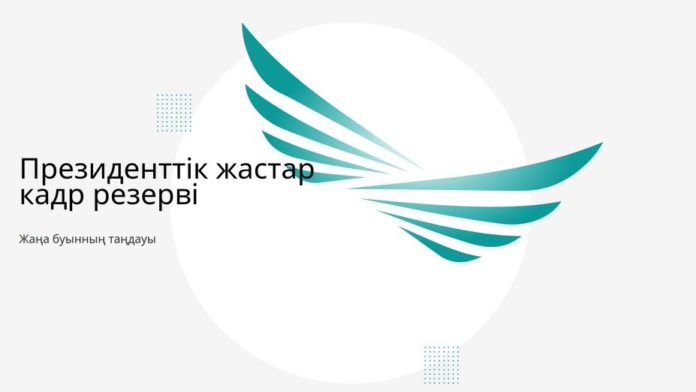 Президенттік жастар кадр резерві

Жаңа буынның таңдауы